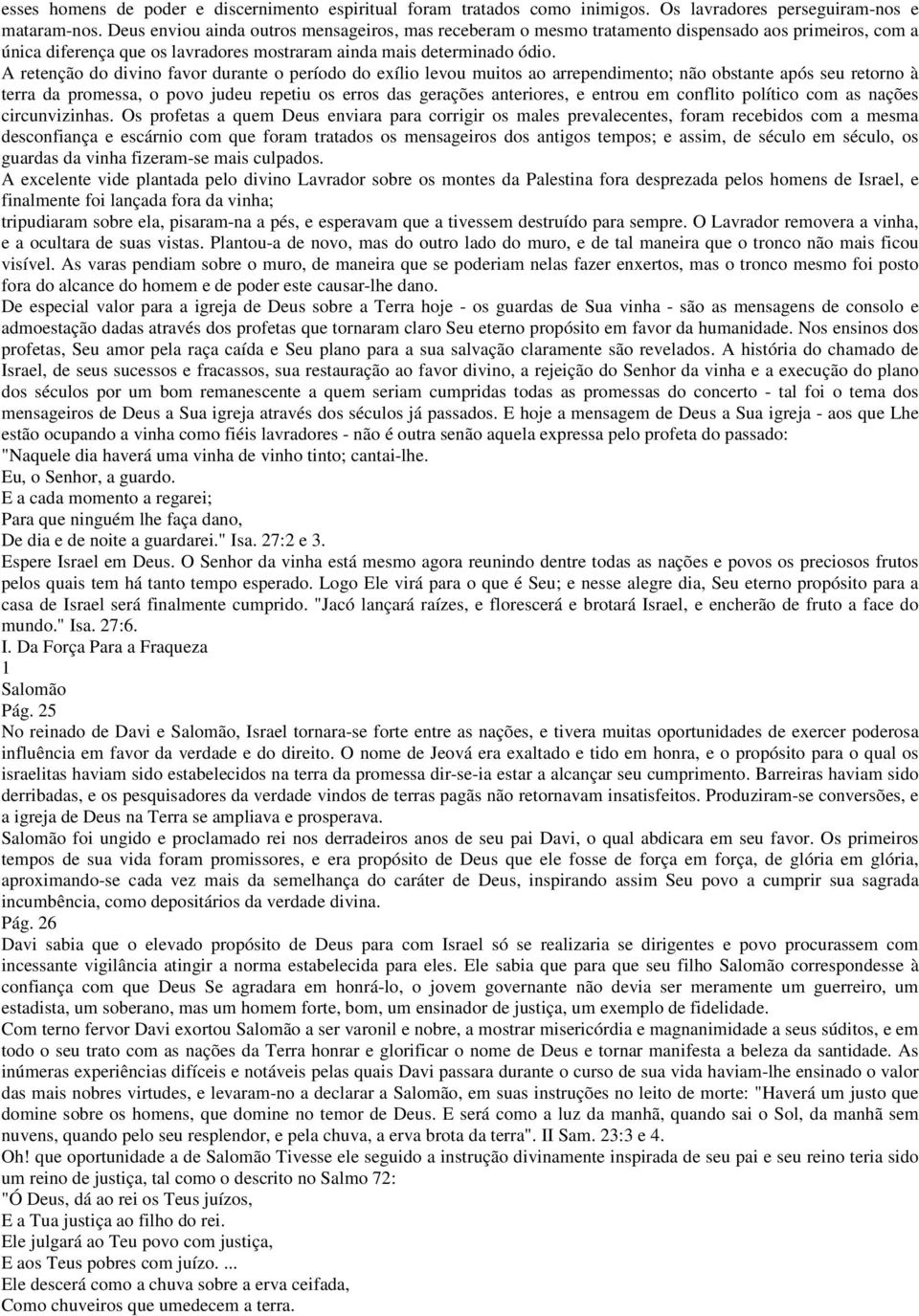 esses homens de poder e discernimento espiritual foram tratados como inimigos. Os lavradores perseguiram-nos e mataram-nos. Deus enviou ainda outros mensageiros, mas receberam o mesmo tratamento dispensado aos primeiros, com a única diferença que os lavradores mostraram ainda mais determinado ódio.

A retenção do divino favor durante o período do exílio levou muitos ao arrependimento; não obstante após seu retorno à terra da promessa, o povo judeu repetiu os erros das gerações anteriores, e entrou em conflito político com as nações circunvizinhas. Os profetas a quem Deus enviara para corrigir os males prevalecentes, foram recebidos com a mesma desconfiança e escárnio com que foram tratados os mensageiros dos antigos tempos; e assim, de século em século, os guardas da vinha fizeram-se mais culpados.

A excelente vide plantada pelo divino Lavrador sobre os montes da Palestina fora desprezada pelos homens de Israel, e finalmente foi lançada fora da vinha;

tripudiaram sobre ela, pisaram-na a pés, e esperavam que a tivessem destruído para sempre. O Lavrador removera a vinha, e a ocultara de suas vistas. Plantou-a de novo, mas do outro lado do muro, e de tal maneira que o tronco não mais ficou visível. As varas pendiam sobre o muro, de maneira que se poderiam nelas fazer enxertos, mas o tronco mesmo foi posto fora do alcance do homem e de poder este causar-lhe dano.

De especial valor para a igreja de Deus sobre a Terra hoje - os guardas de Sua vinha - são as mensagens de consolo e admoestação dadas através dos profetas que tornaram claro Seu eterno propósito em favor da humanidade. Nos ensinos dos profetas, Seu amor pela raça caída e Seu plano para a sua salvação claramente são revelados. A história do chamado de Israel, de seus sucessos e fracassos, sua restauração ao favor divino, a rejeição do Senhor da vinha e a execução do plano dos séculos por um bom remanescente a quem seriam cumpridas todas as promessas do concerto - tal foi o tema dos mensageiros de Deus a Sua igreja através dos séculos já passados. E hoje a mensagem de Deus a Sua igreja - aos que Lhe estão ocupando a vinha como fiéis lavradores - não é outra senão aquela expressa pelo profeta do passado:

"Naquele dia haverá uma vinha de vinho tinto; cantai-lhe.
Eu, o Senhor, a guardo.
E a cada momento a regarei;
Para que ninguém lhe faça dano,
De dia e de noite a guardarei." Isa. 27:2 e 3.

Espere Israel em Deus. O Senhor da vinha está mesmo agora reunindo dentre todas as nações e povos os preciosos frutos pelos quais tem há tanto tempo esperado. Logo Ele virá para o que é Seu; e nesse alegre dia, Seu eterno propósito para a casa de Israel será finalmente cumprido. "Jacó lançará raízes, e florescerá e brotará Israel, e encherão de fruto a face do mundo." Isa. 27:6.

I. Da Força Para a Fraqueza
1
Salomão
Pág. 25

No reinado de Davi e Salomão, Israel tornara-se forte entre as nações, e tivera muitas oportunidades de exercer poderosa influência em favor da verdade e do direito. O nome de Jeová era exaltado e tido em honra, e o propósito para o qual os israelitas haviam sido estabelecidos na terra da promessa dir-se-ia estar a alcançar seu cumprimento. Barreiras haviam sido derribadas, e os pesquisadores da verdade vindos de terras pagãs não retornavam insatisfeitos. Produziram-se conversões, e a igreja de Deus na Terra se ampliava e prosperava.

Salomão foi ungido e proclamado rei nos derradeiros anos de seu pai Davi, o qual abdicara em seu favor. Os primeiros tempos de sua vida foram promissores, e era propósito de Deus que ele fosse de força em força, de glória em glória, aproximando-se cada vez mais da semelhança do caráter de Deus, inspirando assim Seu povo a cumprir sua sagrada incumbência, como depositários da verdade divina.

Pág. 26

Davi sabia que o elevado propósito de Deus para com Israel só se realizaria se dirigentes e povo procurassem com incessante vigilância atingir a norma estabelecida para eles. Ele sabia que para que seu filho Salomão correspondesse à confiança com que Deus Se agradara em honrá-lo, o jovem governante não devia ser meramente um guerreiro, um estadista, um soberano, mas um homem forte, bom, um ensinador de justiça, um exemplo de fidelidade.

Com terno fervor Davi exortou Salomão a ser varonil e nobre, a mostrar misericórdia e magnanimidade a seus súditos, e em todo o seu trato com as nações da Terra honrar e glorificar o nome de Deus e tornar manifesta a beleza da santidade. As inúmeras experiências difíceis e notáveis pelas quais Davi passara durante o curso de sua vida haviam-lhe ensinado o valor das mais nobres virtudes, e levaram-no a declarar a Salomão, em suas instruções no leito de morte: "Haverá um justo que domine sobre os homens, que domine no temor de Deus. E será como a luz da manhã, quando sai o Sol, da manhã sem nuvens, quando pelo seu resplendor, e pela chuva, a erva brota da terra". II Sam. 23:3 e 4.

Oh! que oportunidade a de Salomão Tivesse ele seguido a instrução divinamente inspirada de seu pai e seu reino teria sido um reino de justiça, tal como o descrito no Salmo 72:

"Ó Deus, dá ao rei os Teus juízos,
E a Tua justiça ao filho do rei.
Ele julgará ao Teu povo com justiça,
E aos Teus pobres com juízo. ...
Ele descerá como a chuva sobre a erva ceifada,
Como chuveiros que umedecem a terra.